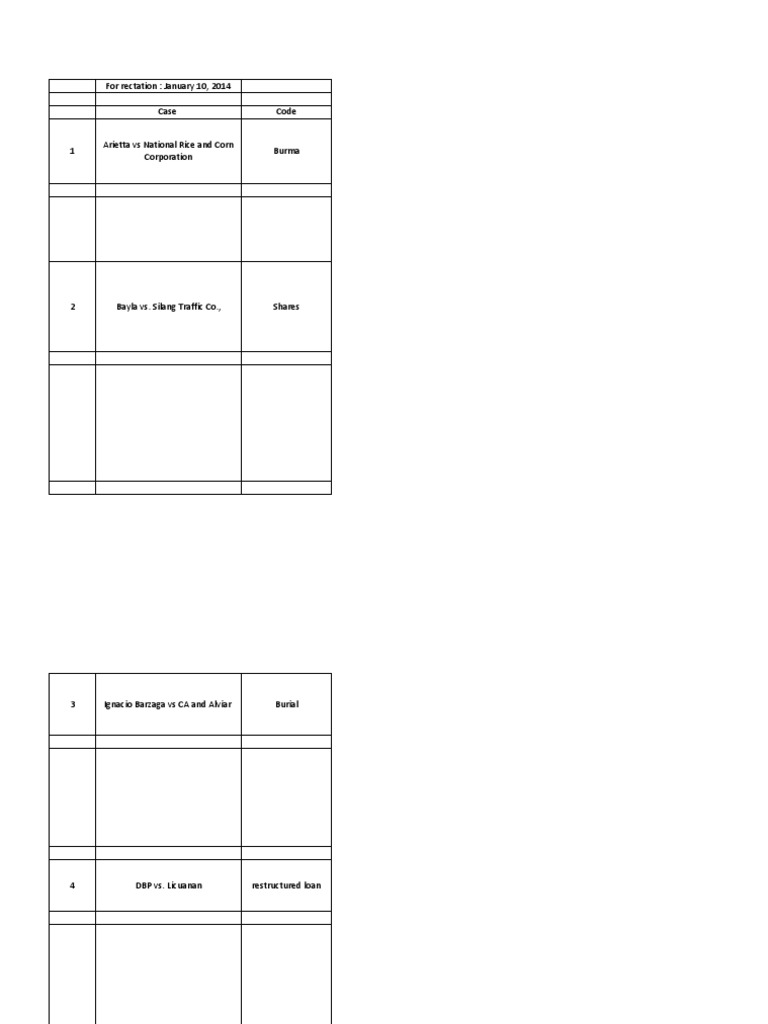 |  | For rectation : January 10, 2014 |  |
|---|---|---|
|  |  |  |
|  | Case | Code |
| 1 | Arietta vs National Rice and Corn Corporation | Burma |
|  |  |  |
|  |  |  |
| 2 | Bayla vs. Silang Traffic Co., | Shares |
|  |  |  |
|  |  |  |
|  |  |  |

| 3 | Ignacio Barzaga vs CA and Alviar | Burial |
|---|---|---|
|  |  |  |
|  |  |  |
|  |  |  |
| 4 | DBP vs. Licuanan | restructured loan |
|  |  |  |
|  |  |  |